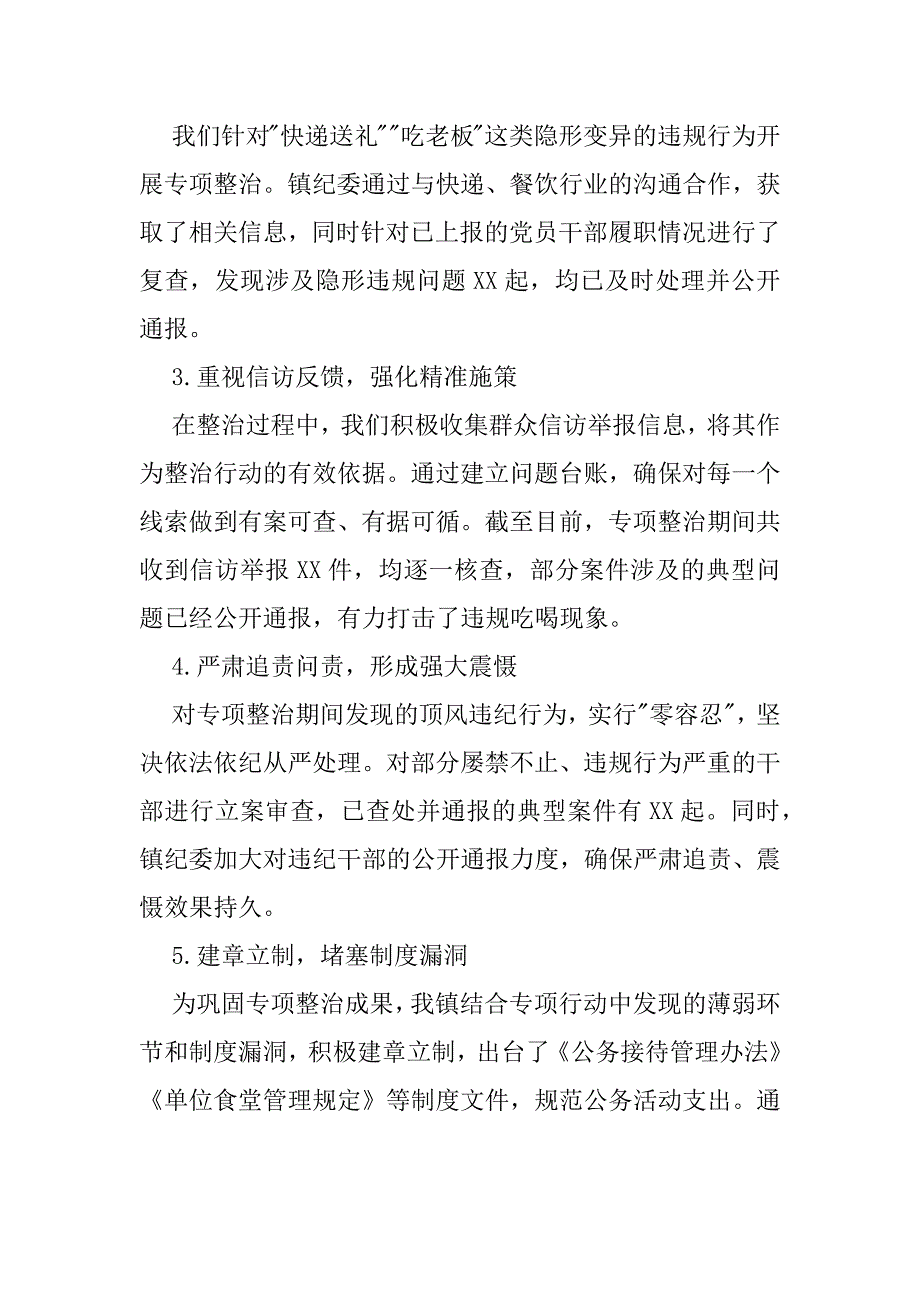 我们针对"快递送礼""吃老板"这类隐形变异的违规行为开展专项整治。镇纪委通过与快递、餐饮行业的沟通合作，获取了相关信息，同时针对已上报的党员干部履职情况进行了复查，发现涉及隐形违规问题 XX 起，均已及时处理并公开通报。

3.重视信访反馈，强化精准施策

在整治过程中，我们积极收集群众信访举报信息，将其作为整治行动的有效依据。通过建立问题台账，确保对每一个线索做到有案可查、有据可循。截至目前，专项整治期间共收到信访举报 XX 件，均逐一核查，部分案件涉及的典型问题已经公开通报，有力打击了违规吃喝现象。

4.严肃追责问责，形成强大震慑

对专项整治期间发现的顶风违纪行为，实行"零容忍"，坚决依法依纪从严处理。对部分屡禁不止、违规行为严重的干部进行立案审查，已查处并通报的典型案件有 XX 起。同时，镇纪委加大对违纪干部的公开通报力度，确保严肃追责、震慑效果持久。

5.建章立制，堵塞制度漏洞

为巩固专项整治成果，我镇结合专项行动中发现的薄弱环节和制度漏洞，积极建章立制，出台了《公务接待管理办法》《单位食堂管理规定》等制度文件，规范公务活动支出。通